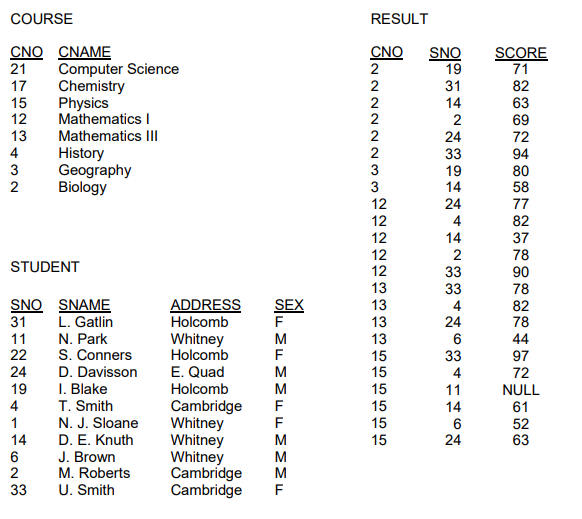 COURSE

| CNO | CNAME |
|---|---|
| 21 | Computer Science |
| 17 | Chemistry |
| 15 | Physics |
| 12 | Mathematics I |
| 13 | Mathematics III |
| 4 | History |
| 3 | Geography |
| 2 | Biology |

STUDENT

| SNO | SNAME | ADDRESS | SEX |
|---|---|---|---|
| 31 | L. Gatlin | Holcomb | F |
| 11 | N. Park | Whitney | M |
| 22 | S. Conners | Holcomb | F |
| 24 | D. Davisson | E. Quad | M |
| 19 | I. Blake | Holcomb | M |
| 4 | T. Smith | Cambridge | F |
| 1 | N. J. Sloane | Whitney | F |
| 14 | D. E. Knuth | Whitney | M |
| 6 | J. Brown | Whitney | M |
| 2 | M. Roberts | Cambridge | M |
| 33 | U. Smith | Cambridge | F |

RESULT

| CNO | SNO | SCORE |
|---|---|---|
| 2 | 19 | 71 |
| 2 | 31 | 82 |
| 2 | 14 | 63 |
| 2 | 2 | 69 |
| 2 | 24 | 72 |
| 2 | 33 | 94 |
| 3 | 19 | 80 |
| 3 | 14 | 58 |
| 12 | 24 | 77 |
| 12 | 4 | 82 |
| 12 | 14 | 37 |
| 12 | 2 | 78 |
| 12 | 33 | 90 |
| 13 | 33 | 78 |
| 13 | 4 | 82 |
| 13 | 24 | 78 |
| 13 | 6 | 44 |
| 15 | 33 | 97 |
| 15 | 4 | 72 |
| 15 | 11 | NULL |
| 15 | 14 | 61 |
| 15 | 6 | 52 |
| 15 | 24 | 63 |